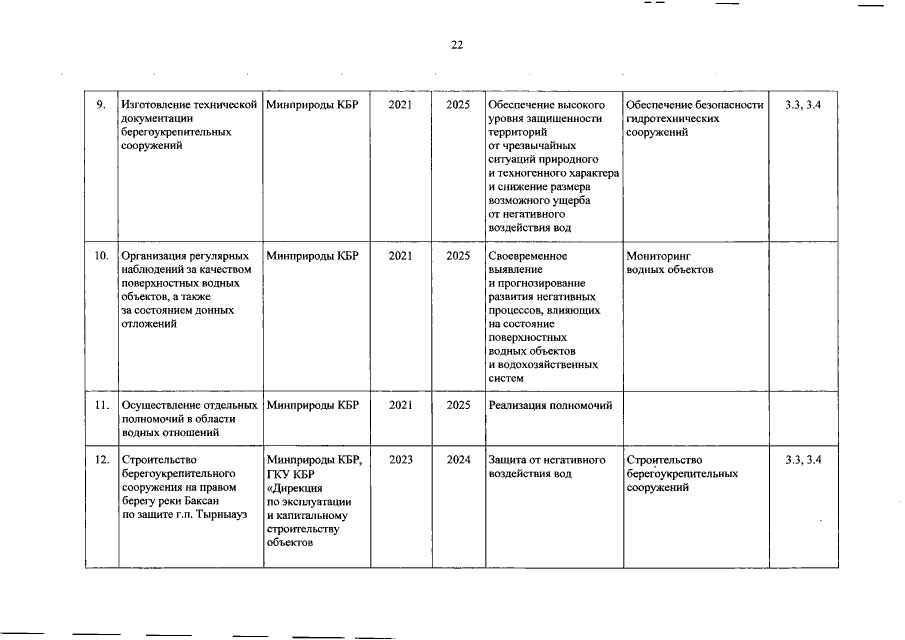 22

| 9. | Изготовление технической документации берегоукрепительных сооружений | Минприроды КБР | 2021 | 2025 | Обеспечение высокого уровня защищенности территорий от чрезвычайных ситуаций природного и техногенного характера и снижение размера возможного ущерба от негативного воздействия вод | Обеспечение безопасности гидротехнических сооружений | 3.3, 3.4 |
|---|---|---|---|---|---|---|---|
| 10. | Организация регулярных наблюдений за качеством поверхностных водных объектов, а также за состоянием донных отложений | Минприроды КБР | 2021 | 2025 | Своевременное выявление и прогнозирование развития негативных процессов, влияющих на состояние поверхностных водных объектов и водохозяйственных систем | Мониторинг водных объектов | |
| 11. | Осуществление отдельных полномочий в области водных отношений | Минприроды КБР | 2021 | 2025 | Реализация полномочий | | |
| 12. | Строительство берегоукрепительного сооружения на правом берегу реки Баксан по защите г.п. Тырныауз | Минприроды КБР, ГКУ КБР «Дирекция по эксплуатации и капитальному строительству объектов | 2023 | 2024 | Защита от негативного воздействия вод | Строительство берегоукрепительных сооружений | 3.3, 3.4 |